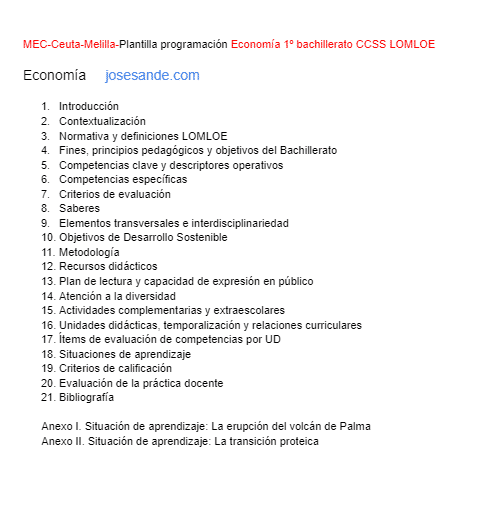 MEC-Ceuta-Melilla-Plantilla programación Economía 1º bachillerato CCSS LOMLOE

Economía josesande.com

1. Introducción
2. Contextualización
3. Normativa y definiciones LOMLOE
4. Fines, principios pedagógicos y objetivos del Bachillerato
5. Competencias clave y descriptores operativos
6. Competencias específicas
7. Criterios de evaluación
8. Saberes
9. Elementos transversales e interdisciplinariedad
10. Objetivos de Desarrollo Sostenible
11. Metodología
12. Recursos didácticos
13. Plan de lectura y capacidad de expresión en público
14. Atención a la diversidad
15. Actividades complementarias y extraescolares
16. Unidades didácticas, temporalización y relaciones curriculares
17. Ítems de evaluación de competencias por UD
18. Situaciones de aprendizaje
19. Criterios de calificación
20. Evaluación de la práctica docente
21. Bibliografía

Anexo I. Situación de aprendizaje: La erupción del volcán de Palma
Anexo II. Situación de aprendizaje: La transición proteica